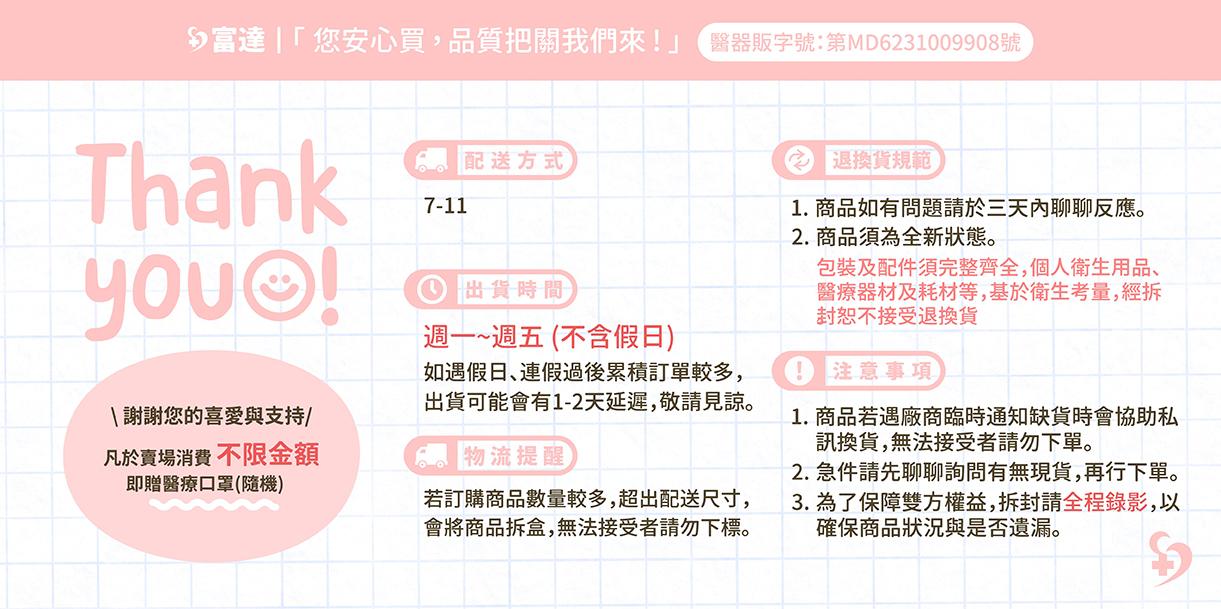 富達 |「您安心買,品質把關我們來!」 醫器販字號:第MD6231009908號

Thank you!

\ 謝謝您的喜愛與支持/

凡於賣場消費 不限金額
即贈醫療口罩(隨機)

配送方式

7-11

出貨時間

週一~週五 (不含假日)

如遇假日、連假過後累積訂單較多,出貨可能會有1-2天延遲,敬請見諒。

物流提醒

若訂購商品數量較多,超出配送尺寸,會將商品拆盒,無法接受者請勿下標。

退換貨規範

1. 商品如有問題請於三天內聊聊反應。
2. 商品須為全新狀態。

包裝及配件須完整齊全,個人衛生用品、醫療器材及耗材等,基於衛生考量,經拆封恕不接受退換貨

注意事項

1. 商品若遇廠商臨時通知缺貨時會協助私訊換貨,無法接受者請勿下單。
2. 急件請先聊聊詢問有無現貨,再行下單。
3. 為了保障雙方權益,拆封請全程錄影,以確保商品狀況與是否遺漏。